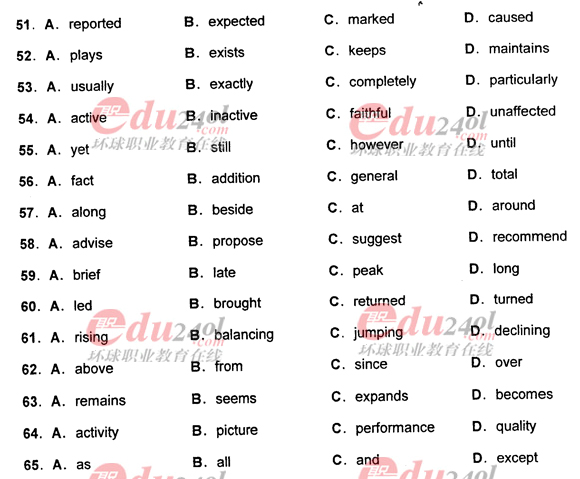 51. A. reported B. expected C. marked D. caused

52. A. plays B. exists C. keeps D. maintains

53. A. usually B. exactly C. completely D. particularly

54. A. active B. inactive C. faithful D. unaffected

55. A. yet B. still C. however D. until

56. A. fact B. addition C. general D. total

57. A. along B. beside C. at D. around

58. A. advise B. propose C. suggest D. recommend

59. A. brief B. late C. peak D. long

60. A. led B. brought C. returned D. turned

61. A. rising B. balancing C. jumping D. declining

62. A. above B. from C. since D. over

63. A. remains B. seems C. expands D. becomes

64. A. activity B. picture C. performance D. quality

65. A. as B. all C. and D. except

edu24ol.com 环球职业教育在线